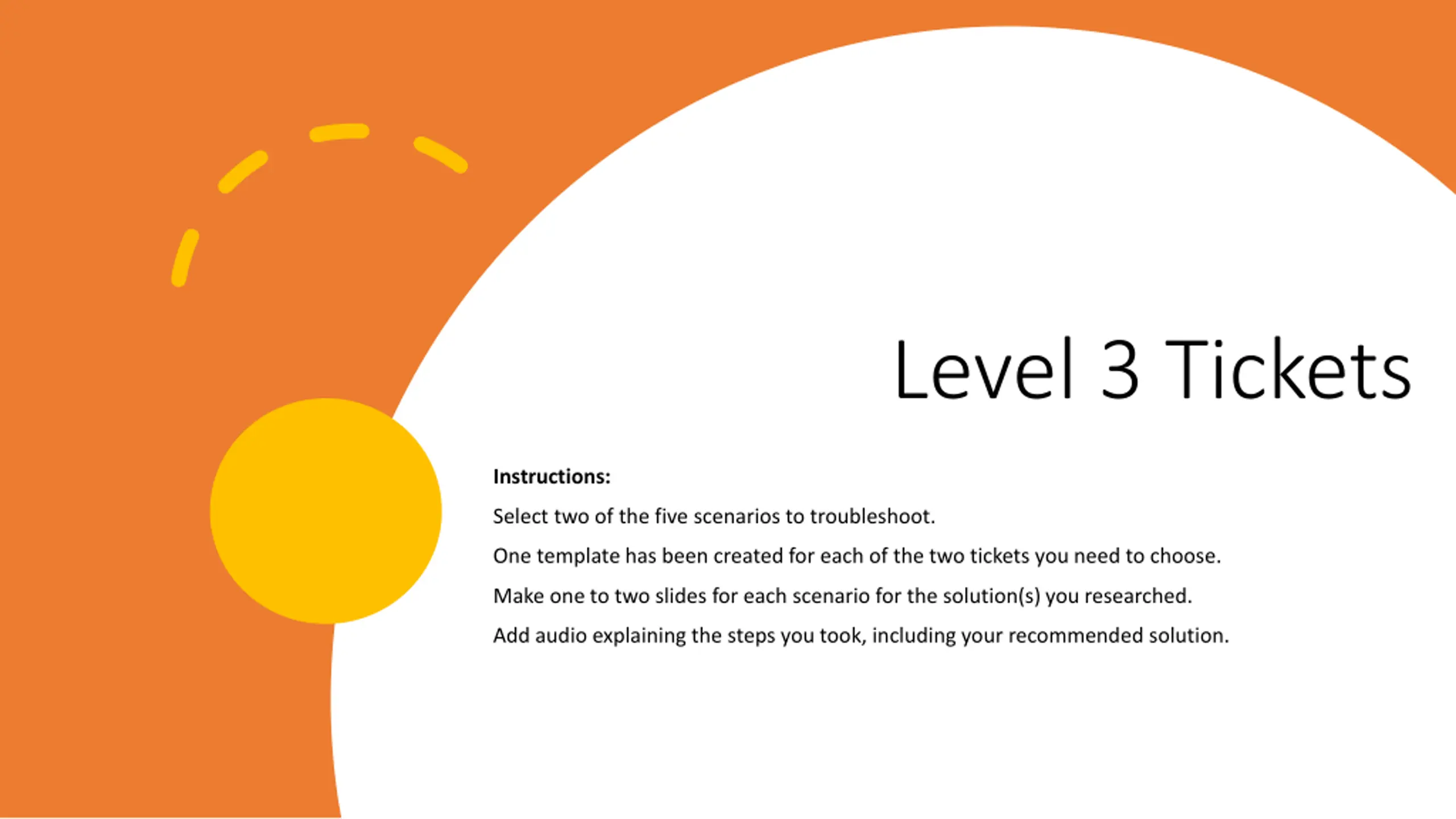 Level 3 Tickets

Instructions:

Select two of the five scenarios to troubleshoot.

One template has been created for each of the two tickets you need to choose.

Make one to two slides for each scenario for the solution(s) you researched.

Add audio explaining the steps you took, including your recommended solution.